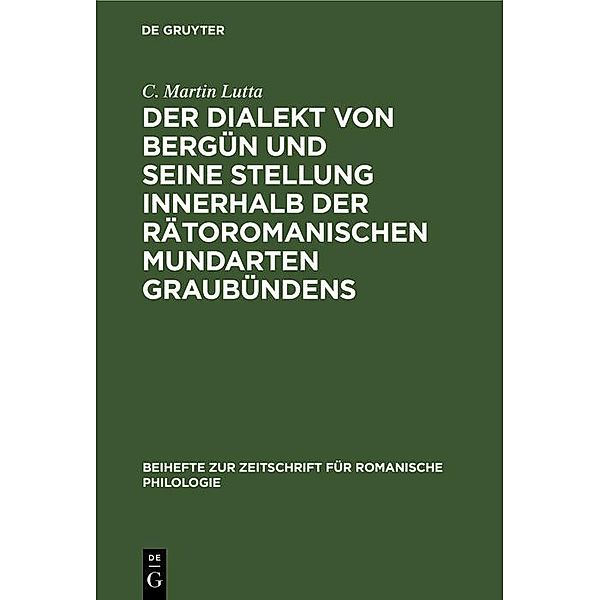 DE GRUYTER

C. Martin Lutta

DER DIALEKT VON BERGÜN UND SEINE STELLUNG INNERHALB DER RÄTOROMANISCHEN MUNDARTEN GRAUBÜNDENS

BEIHEFTE ZUR ZEITSCHRIFT FÜR ROMANISCHE PHILOLOGIE

DE
G